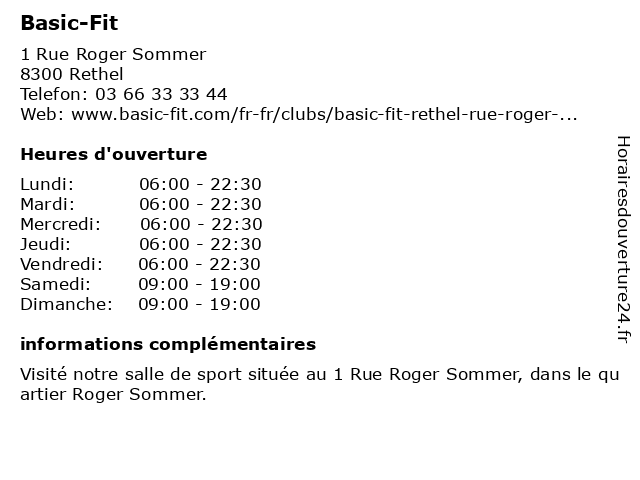 Basic-Fit

1 Rue Roger Sommer
8300 Rethel
Telefon: 03 66 33 33 44
Web: www.basic-fit.com/fr-fr/clubs/basic-fit-rethel-rue-roger-...

Heures d'ouverture

| Lundi: | 06:00 - 22:30 |
|---|---|
| Mardi: | 06:00 - 22:30 |
| Mercredi: | 06:00 - 22:30 |
| Jeudi: | 06:00 - 22:30 |
| Vendredi: | 06:00 - 22:30 |
| Samedi: | 09:00 - 19:00 |
| Dimanche: | 09:00 - 19:00 |

informations complémentaires

Visité notre salle de sport située au 1 Rue Roger Sommer, dans le qu artier Roger Sommer.

Horairesdouverture24.fr